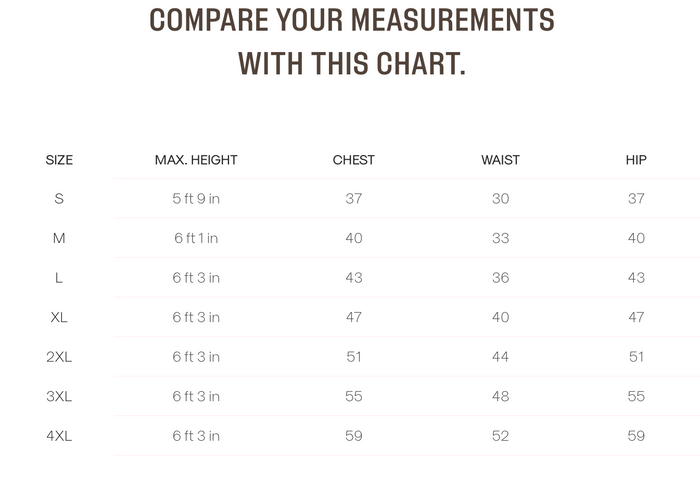 COMPARE YOUR MEASUREMENTS WITH THIS CHART.

| SIZE | MAX. HEIGHT | CHEST | WAIST | HIP |
|---|---|---|---|---|
| S | 5 ft 9 in | 37 | 30 | 37 |
| M | 6 ft 1 in | 40 | 33 | 40 |
| L | 6 ft 3 in | 43 | 36 | 43 |
| XL | 6 ft 3 in | 47 | 40 | 47 |
| 2XL | 6 ft 3 in | 51 | 44 | 51 |
| 3XL | 6 ft 3 in | 55 | 48 | 55 |
| 4XL | 6 ft 3 in | 59 | 52 | 59 |